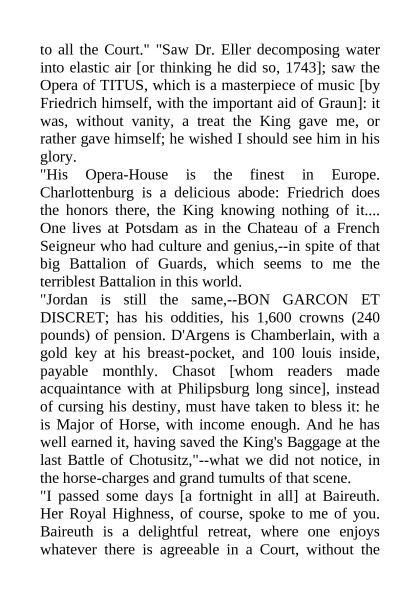 to all the Court." "Saw Dr. Eller decomposing water into elastic air [or thinking he did so, 1743]; saw the Opera of TITUS, which is a masterpiece of music [by Friedrich himself, with the important aid of Graun]: it was, without vanity, a treat the King gave me, or rather gave himself; he wished I should see him in his glory.
"His Opera-House is the finest in Europe. Charlottenburg is a delicious abode: Friedrich does the honors there, the King knowing nothing of it.... One lives at Potsdam as in the Chateau of a French Seigneur who had culture and genius,--in spite of that big Battalion of Guards, which seems to me the terriblest Battalion in this world.
"Jordan is still the same,--BON GARCON ET DISCRET; has his oddities, his 1,600 crowns (240 pounds) of pension. D'Argens is Chamberlain, with a gold key at his breast-pocket, and 100 louis inside, payable monthly. Chasot [whom readers made acquaintance with at Philipsburg long since], instead of cursing his destiny, must have taken to bless it: he is Major of Horse, with income enough. And he has well earned it, having saved the King's Baggage at the last Battle of Chotusitz,"--what we did not notice, in the horse-charges and grand tumults of that scene.
"I passed some days [a fortnight in all] at Baireuth. Her Royal Highness, of course, spoke to me of you. Baireuth is a delightful retreat, where one enjoys whatever there is agreeable in a Court, without the